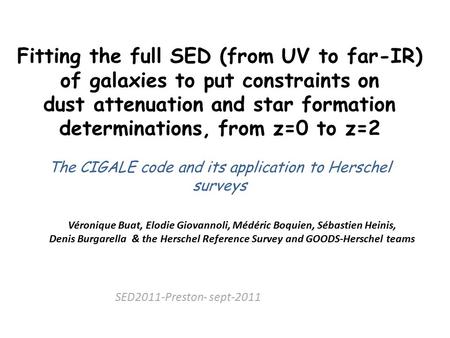 Fitting the full SED (from UV to far-IR) of galaxies to put constraints on dust attenuation and star formation determinations, from z=0 to z=2

The CIGALE code and its application to Herschel surveys

Véronique Buat, Elodie Giovannoli, Médéric Boquien, Sébastien Heinis, Denis Burgarella & the Herschel Reference Survey and GOODS-Herschel teams

SED2011-Preston- sept-2011